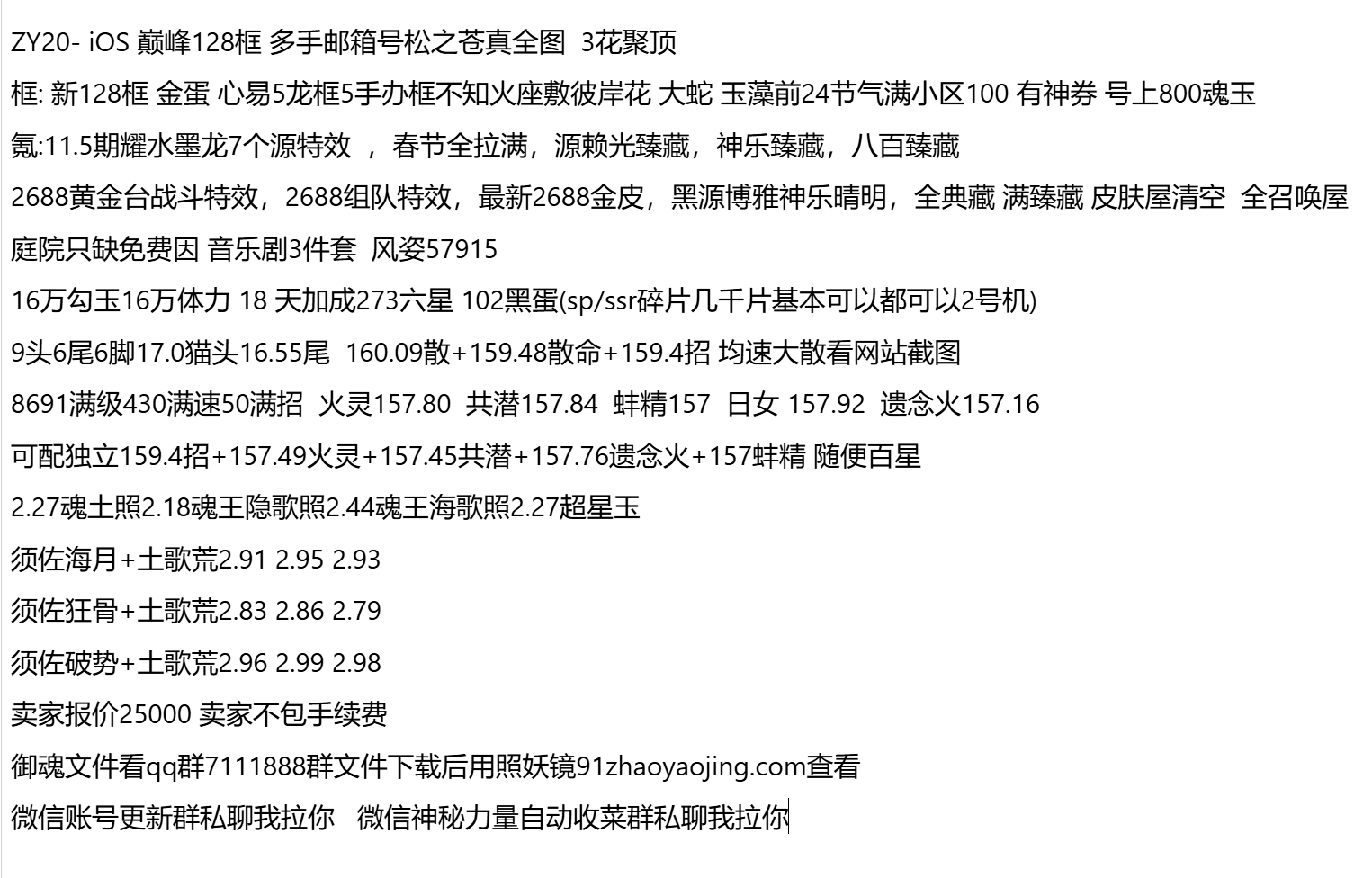 ZY20- iOS 巅峰128框 多手邮箱号松之苍真全图 3花聚顶

框: 新128框 金蛋 心易5龙框5手办框不知火座敷彼岸花 大蛇 玉藻前24节气满小区100 有神券 号上800魂玉

氪:11.5期耀水墨龙7个源特效 ，春节全拉满，源赖光臻藏，神乐臻藏，八百臻藏

2688黄金台战斗特效，2688组队特效，最新2688金皮，黑源博雅神乐晴明，全典藏 满臻藏 皮肤屋清空 全召唤屋

庭院只缺免费因 音乐剧3件套 风姿57915

16万勾玉16万体力 18 天加成273六星 102黑蛋(sp/ssr碎片几千片基本可以都可以2号机)

9头6尾6脚17.0猫头16.55尾 160.09散+159.48散命+159.4招 均速大散看网站截图

8691满级430满速50满招 火灵157.80 共潜157.84 蚌精157 日女 157.92 遗念火157.16

可配独立159.4招+157.49火灵+157.45共潜+157.76遗念火+157蚌精 随便百星

2.27魂土照2.18魂王隐歌照2.44魂王海歌照2.27超星玉

须佐海月+土歌荒2.91 2.95 2.93

须佐狂骨+土歌荒2.83 2.86 2.79

须佐破势+土歌荒2.96 2.99 2.98

卖家报价25000 卖家不包手续费

御魂文件看qq群7111888群文件下载后用照妖镜91zhaoyaojing.com查看

微信账号更新群私聊我拉你 微信神秘力量自动收菜群私聊我拉你